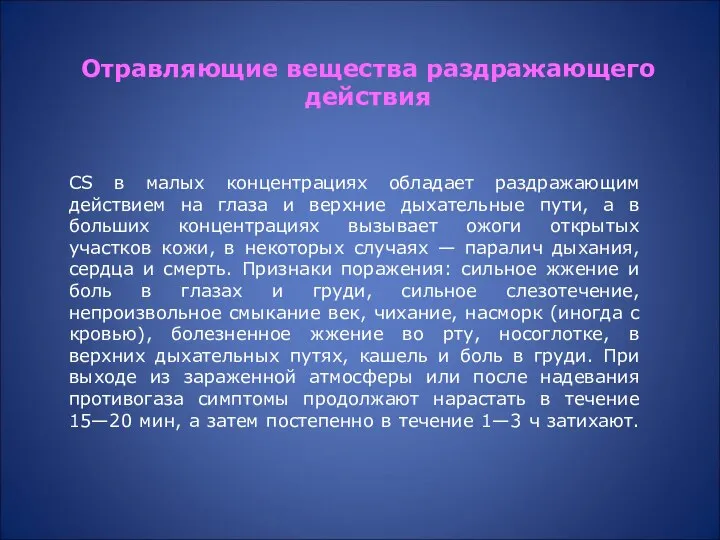 Отравляющие вещества раздражающего действия

CS в малых концентрациях обладает раздражающим действием на глаза и верхние дыхательные пути, а в больших концентрациях вызывает ожоги открытых участков кожи, в некоторых случаях — паралич дыхания, сердца и смерть. Признаки поражения: сильное жжение и боль в глазах и груди, сильное слезотечение, непроизвольное смыкание век, чихание, насморк (иногда с кровью), болезненное жжение во рту, носоглотке, в верхних дыхательных путях, кашель и боль в груди. При выходе из зараженной атмосферы или после надевания противогаза симптомы продолжают нарастать в течение 15—20 мин, а затем постепенно в течение 1—3 ч затихают.